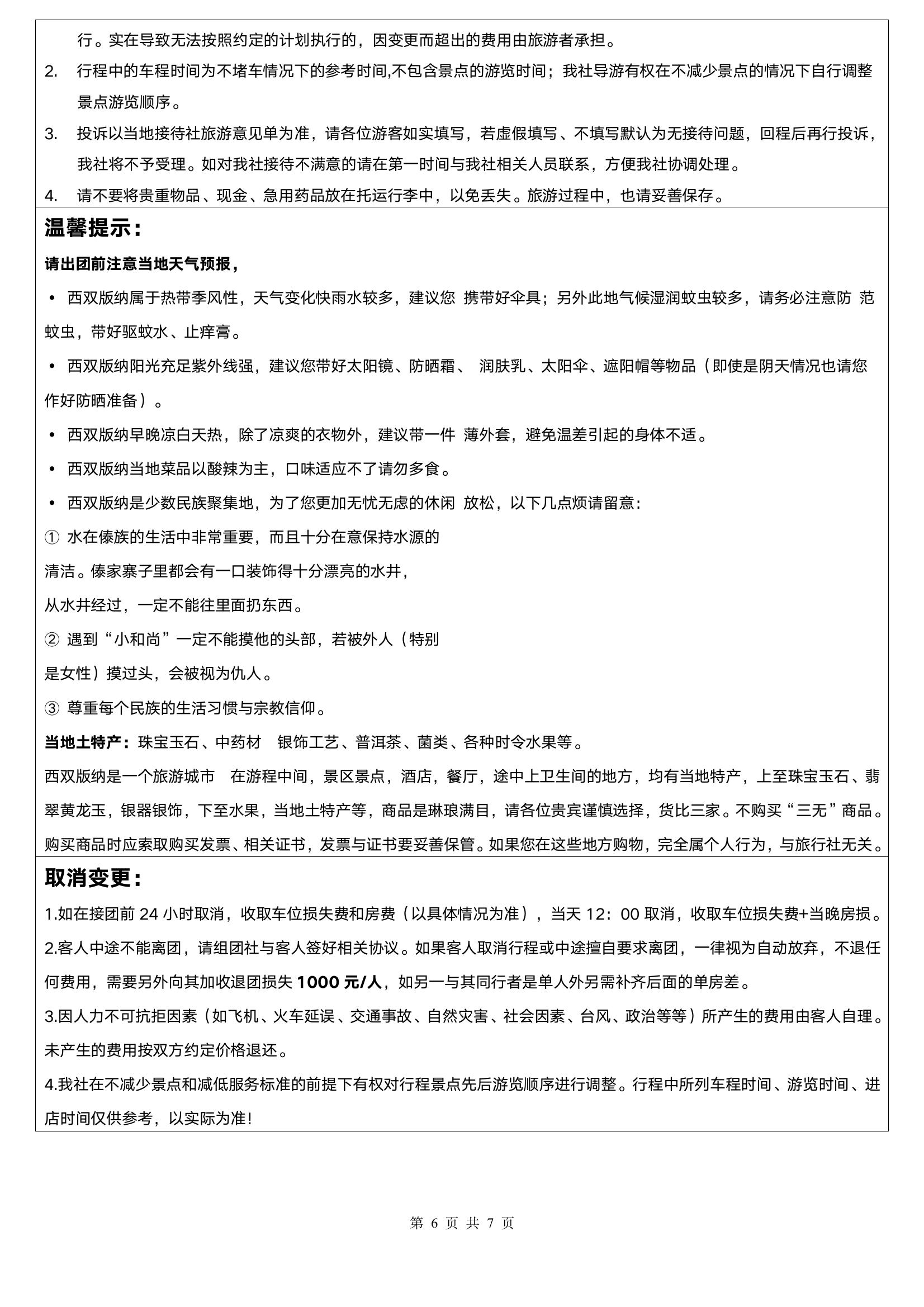 行。实在导致无法按照约定的计划执行的，因变更而超出的费用由旅游者承担。

2. 行程中的车程时间为不堵车情况下的参考时间,不包含景点的游览时间；我社导游有权在不减少景点的情况下自行调整景点游览顺序。

3. 投诉以当地接待社旅游意见单为准，请各位游客如实填写，若虚假填写、不填写默认为无接待问题，回程后再行投诉，我社将不予受理。如对我社接待不满意的请在第一时间与我社相关人员联系，方便我社协调处理。

4. 请不要将贵重物品、现金、急用药品放在托运行李中，以免丢失。旅游过程中，也请妥善保存。

温馨提示：

请出团前注意当地天气预报，

• 西双版纳属于热带季风性，天气变化快雨水较多，建议您 携带好伞具；另外此地气候湿润蚊虫较多，请务必注意防 范蚊虫，带好驱蚊水、止痒膏。

• 西双版纳阳光充足紫外线强，建议您带好太阳镜、防晒霜、 润肤乳、太阳伞、遮阳帽等物品（即使是阴天情况也请您作好防晒准备）。

• 西双版纳早晚凉白天热，除了凉爽的衣物外，建议带一件 薄外套，避免温差引起的身体不适。

• 西双版纳当地菜品以酸辣为主，口味适应不了请勿多食。

• 西双版纳是少数民族聚集地，为了您更加无忧无虑的休闲 放松，以下几点烦请留意：

① 水在傣族的生活中非常重要，而且十分在意保持水源的
清洁。傣家寨子里都会有一口装饰得十分漂亮的水井，
从水井经过，一定不能往里面扔东西。

② 遇到“小和尚”一定不能摸他的头部，若被外人（特别
是女性）摸过头，会被视为仇人。

③ 尊重每个民族的生活习惯与宗教信仰。

当地土特产：珠宝玉石、中药材 银饰工艺、普洱茶、菌类、各种时令水果等。

西双版纳是一个旅游城市 在游程中间，景区景点，酒店，餐厅，途中上卫生间的地方，均有当地特产，上至珠宝玉石、翡翠黄龙玉，银器银饰，下至水果，当地土特产等，商品是琳琅满目，请各位贵宾谨慎选择，货比三家。不购买“三无”商品。购买商品时应索取购买发票、相关证书，发票与证书要妥善保管。如果您在这些地方购物，完全属个人行为，与旅行社无关。

取消变更：

1.如在接团前 24 小时取消，收取车位损失费和房费（以具体情况为准），当天 12：00 取消，收取车位损失费+当晚房损。

2.客人中途不能离团，请组团社与客人签好相关协议。如果客人取消行程或中途擅自要求离团，一律视为自动放弃，不退任何费用，需要另外向其加收退团损失 1000 元/人，如另一与其同行者是单人外另需补齐后面的单房差。

3.因人力不可抗拒因素（如飞机、火车延误、交通事故、自然灾害、社会因素、台风、政治等等）所产生的费用由客人自理。未产生的费用按双方约定价格退还。

4.我社在不减少景点和减低服务标准的前提下有权对行程景点先后游览顺序进行调整。行程中所列车程时间、游览时间、进店时间仅供参考，以实际为准！

第 6 页 共 7 页